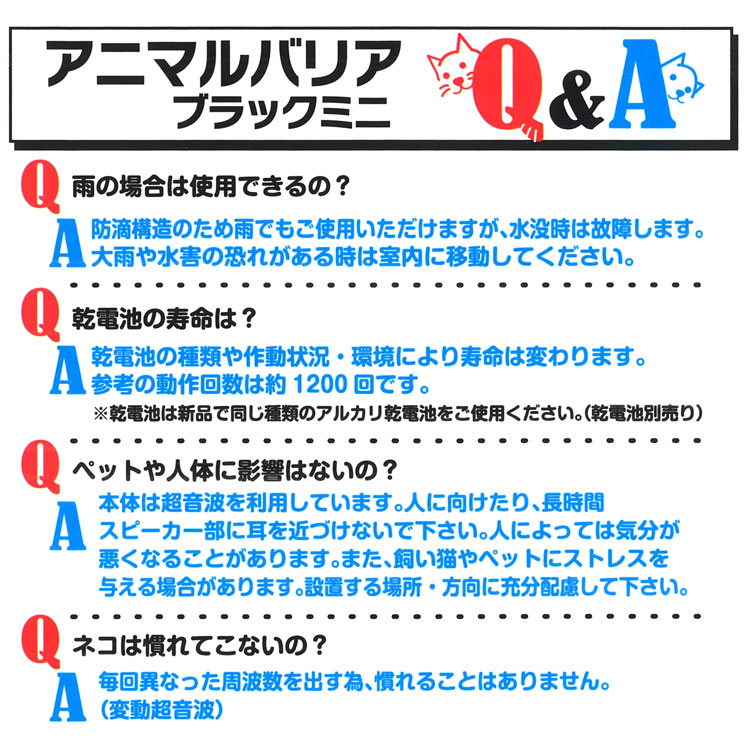 アニマルバリア
ブラックミニ
Q&A

Q 雨の場合は使用できるの？

A 防滴構造のため雨でもご使用いただけますが、水没時は故障します。大雨や水害の恐れがある時は室内に移動してください。

Q 乾電池の寿命は？

A 乾電池の種類や作動状況・環境により寿命は変わります。参考の動作回数は約 1200 回です。
※乾電池は新品で同じ種類のアルカリ乾電池をご使用ください。(乾電池別売り)

Q ペットや人体に影響はないの？

A 本体は超音波を利用しています。人に向けたり、長時間スピーカー部に耳を近づけないで下さい。人によっては気分が悪くなることがあります。また、飼い猫やペットにストレスを与える場合があります。設置する場所・方向に充分配慮して下さい。

Q ネコは慣れてこないの？

A 毎回異なった周波数を出す為、慣れることはありません。(変動超音波)